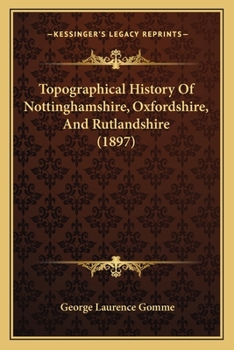 —KESSINGER'S LEGACY REPRINTS—

Topographical History Of Nottinghamshire, Oxfordshire, And Rutlandshire (1897)

George Laurence Gomme